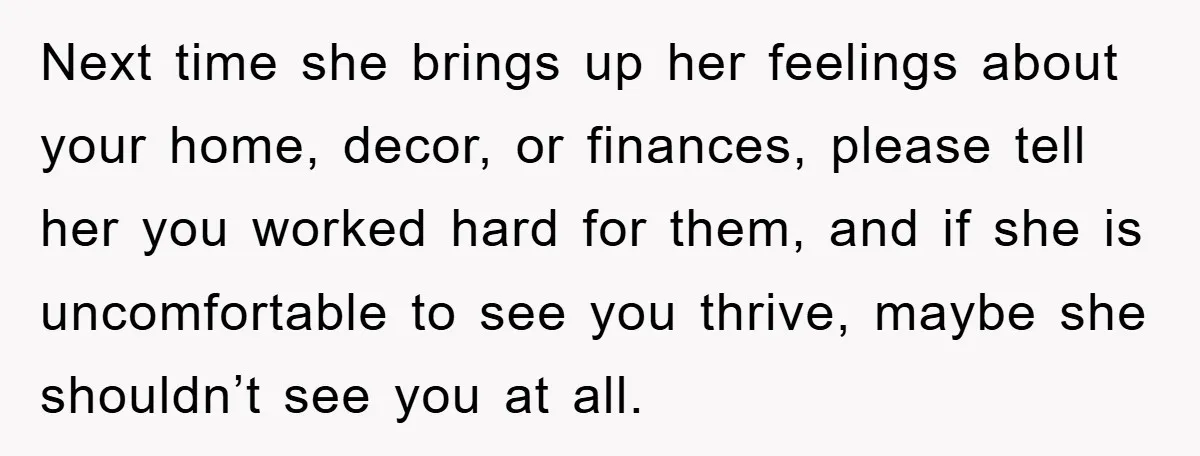 Next time she brings up her feelings about your home, decor, or finances, please tell her you worked hard for them, and if she is uncomfortable to see you thrive, maybe she shouldn’t see you at all.